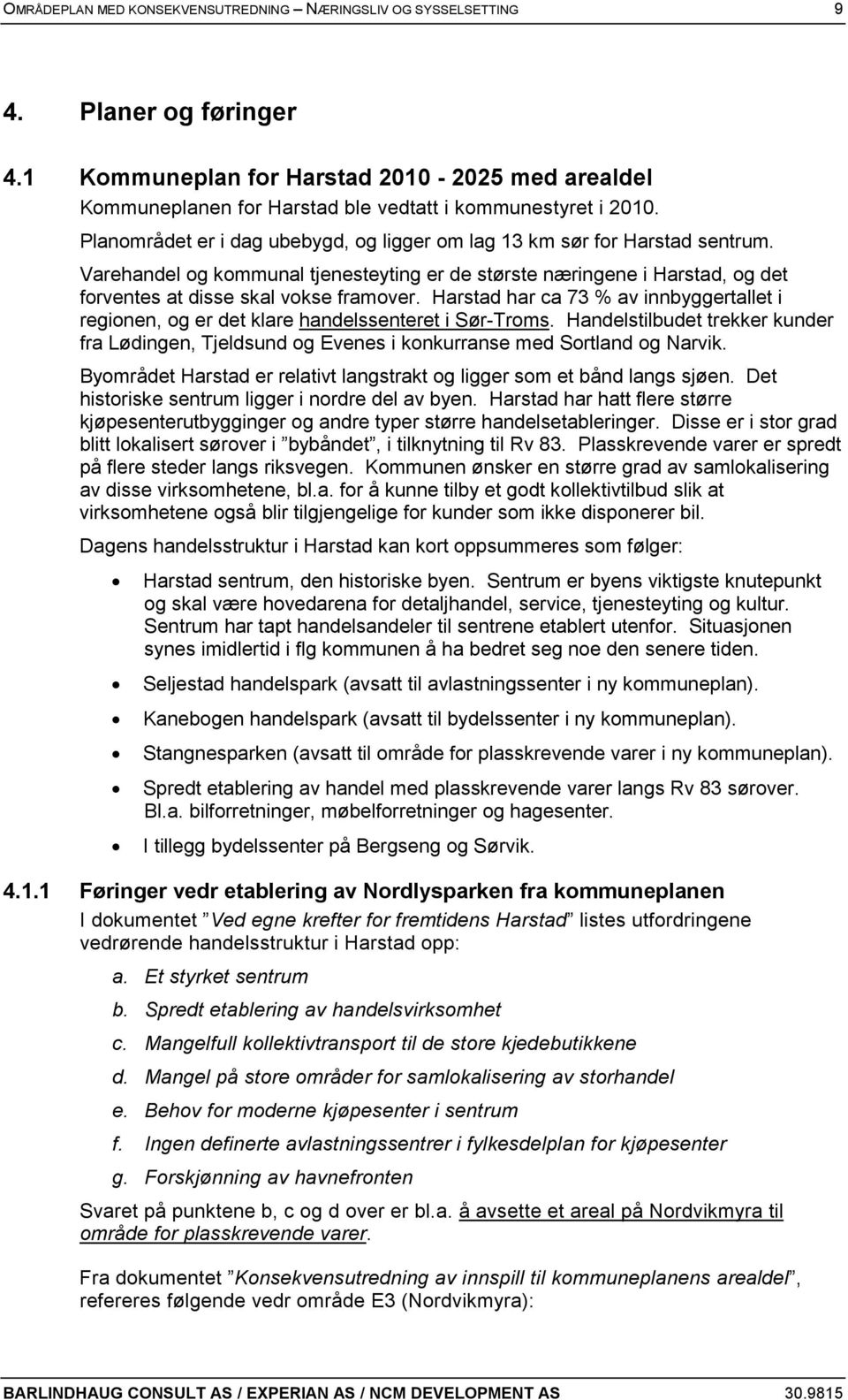 OMRÅDEPLAN MED KONSEKVENSUTREDNING – NÆRINGSLIV OG SYSSELSETTING 9

4. Planer og føringer

4.1 Kommuneplan for Harstad 2010 - 2025 med arealdel

Kommuneplanen for Harstad ble vedtatt i kommunestyret i 2010. Planområdet er i dag ubebygd, og ligger om lag 13 km sør for Harstad sentrum. Varehandel og kommunal tjenesteyting er de største næringene i Harstad, og det forventes at disse skal vokse framover. Harstad har ca 73 % av innbyggertallet i regionen, og er det klare handelssenteret i Sør-Troms. Handelstilbudet trekker kunder fra Lødingen, Tjeldsund og Evenes i konkurranse med Sortland og Narvik.

Byområdet Harstad er relativt langstrakt og ligger som et bånd langs sjøen. Det historiske sentrum ligger i nordre del av byen. Harstad har hatt flere større kjøpesenterutbygginger og andre typer større handelsetableringer. Disse er i stor grad blitt lokalisert sørover i ”bybåndet”, i tilknytning til Rv 83. Plasskrevende varer er spredt på flere steder langs riksvegen. Kommunen ønsker en større grad av samlokalisering av disse virksomhetene, bl.a. for å kunne tilby et godt kollektivtilbud slik at virksomhetene også blir tilgjengelige for kunder som ikke disponerer bil.

Dagens handelsstruktur i Harstad kan kort oppsummeres som følger:

• Harstad sentrum, den historiske byen. Sentrum er byens viktigste knutepunkt og skal være hovedarena for detaljhandel, service, tjenesteyting og kultur. Sentrum har tapt handelsandeler til sentrene etablert utenfor. Situasjonen synes imidlertid i flg kommunen å ha bedret seg noe den senere tiden.

• Seljestad handelspark (avsatt til avlastningssenter i ny kommuneplan).

• Kanebogen handelspark (avsatt til bydelssenter i ny kommuneplan).

• Stangnesparken (avsatt til område for plasskrevende varer i ny kommuneplan).

• Spredt etablering av handel med plasskrevende varer langs Rv 83 sørover. Bl.a. bilforretninger, møbelforretninger og hagesenter.

• I tillegg bydelssenter på Bergseng og Sørvik.

4.1.1 Føringer vedr etablering av Nordlysparken fra kommuneplanen

I dokumentet ”Ved egne krefter for fremtidens Harstad” listes utfordringene vedrørende handelsstruktur i Harstad opp:

a. Et styrket sentrum
b. Spredt etablering av handelsvirksomhet
c. Mangelfull kollektivtransport til de store kjedebutikkene
d. Mangel på store områder for samlokalisering av storhandel
e. Behov for moderne kjøpesenter i sentrum
f. Ingen definerte avlastningssentrer i fylkesdelplan for kjøpesenter
g. Forskjønning av havnefronten

Svaret på punktene b, c og d over er bl.a. å avsette et areal på Nordvikmyra til område for plasskrevende varer.

Fra dokumentet ”Konsekvensutredning av innspill til kommuneplanens arealdel”, refereres følgende vedr område E3 (Nordvikmyra):

BARLINDHAUG CONSULT AS / EXPERIAN AS / NCM DEVELOPMENT AS 30.9815